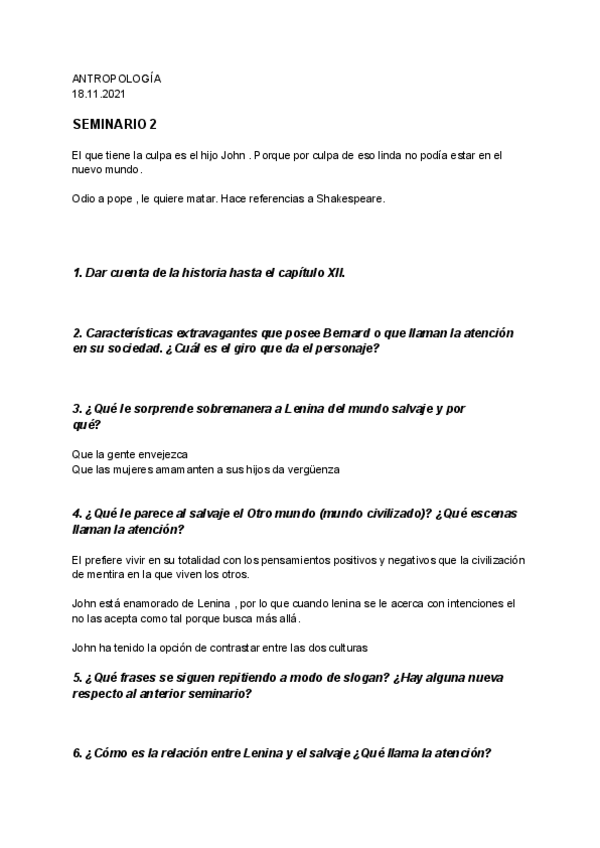 ANTROPOLOGÍA
18.11.2021

SEMINARIO 2

El que tiene la culpa es el hijo John . Porque por culpa de eso linda no podía estar en el nuevo mundo.

Odio a pope , le quiere matar. Hace referencias a Shakespeare.

1. Dar cuenta de la historia hasta el capítulo XII.

2. Características extravagantes que posee Bernard o que llaman la atención en su sociedad. ¿Cuál es el giro que da el personaje?

3. ¿Qué le sorprende sobremanera a Lenina del mundo salvaje y por qué?

Que la gente envejezca
Que las mujeres amamanten a sus hijos da vergüenza

4. ¿Qué le parece al salvaje el Otro mundo (mundo civilizado)? ¿Qué escenas llaman la atención?

El prefiere vivir en su totalidad con los pensamientos positivos y negativos que la civilización de mentira en la que viven los otros.

John está enamorado de Lenina , por lo que cuando lenina se le acerca con intenciones el no las acepta como tal porque busca más allá.

John ha tenido la opción de contrastar entre las dos culturas

5. ¿Qué frases se siguen repitiendo a modo de slogan? ¿Hay alguna nueva respecto al anterior seminario?

6. ¿Cómo es la relación entre Lenina y el salvaje ¿Qué llama la atención?